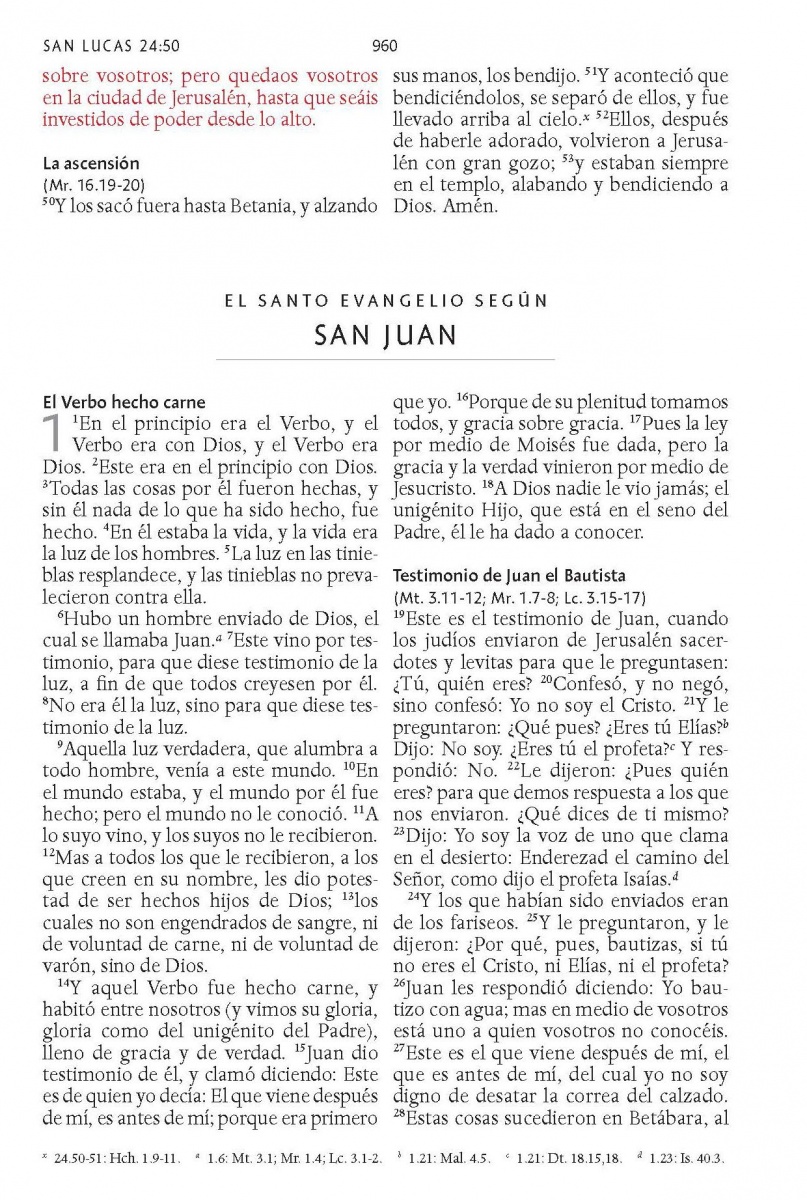 SAN LUCAS 24:50 960

sobre vosotros; pero quedaos vosotros en la ciudad de Jerusalén, hasta que seáis investidos de poder desde lo alto.

La ascensión
(Mr. 16.19-20)
$^{50}$Y los sacó fuera hasta Betania, y alzando sus manos, los bendijo. $^{51}$Y aconteció que bendiciéndolos, se separó de ellos, y fue llevado arriba al cielo.$^{x}$ $^{52}$Ellos, después de haberle adorado, volvieron a Jerusalén con gran gozo; $^{53}$y estaban siempre en el templo, alabando y bendiciendo a Dios. Amén.

EL SANTO EVANGELIO SEGÚN
SAN JUAN

El Verbo hecho carne
1 $^{1}$En el principio era el Verbo, y el Verbo era con Dios, y el Verbo era Dios. $^{2}$Este era en el principio con Dios. $^{3}$Todas las cosas por él fueron hechas, y sin él nada de lo que ha sido hecho, fue hecho. $^{4}$En él estaba la vida, y la vida era la luz de los hombres. $^{5}$La luz en las tinieblas resplandece, y las tinieblas no prevalecieron contra ella.

$^{6}$Hubo un hombre enviado de Dios, el cual se llamaba Juan.$^{a}$ $^{7}$Este vino por testimonio, para que diese testimonio de la luz, a fin de que todos creyesen por él. $^{8}$No era él la luz, sino para que diese testimonio de la luz.

$^{9}$Aquella luz verdadera, que alumbra a todo hombre, venía a este mundo. $^{10}$En el mundo estaba, y el mundo por él fue hecho; pero el mundo no le conoció. $^{11}$A lo suyo vino, y los suyos no le recibieron. $^{12}$Mas a todos los que le recibieron, a los que creen en su nombre, les dio potestad de ser hechos hijos de Dios; $^{13}$los cuales no son engendrados de sangre, ni de voluntad de carne, ni de voluntad de varón, sino de Dios.

$^{14}$Y aquel Verbo fue hecho carne, y habitó entre nosotros (y vimos su gloria, gloria como del unigénito del Padre), lleno de gracia y de verdad. $^{15}$Juan dio testimonio de él, y clamó diciendo: Este es de quien yo decía: El que viene después de mí, es antes de mí; porque era primero que yo. $^{16}$Porque de su plenitud tomamos todos, y gracia sobre gracia. $^{17}$Pues la ley por medio de Moisés fue dada, pero la gracia y la verdad vinieron por medio de Jesucristo. $^{18}$A Dios nadie le vio jamás; el unigénito Hijo, que está en el seno del Padre, él le ha dado a conocer.

Testimonio de Juan el Bautista
(Mt. 3.11-12; Mr. 1.7-8; Lc. 3.15-17)
$^{19}$Este es el testimonio de Juan, cuando los judíos enviaron de Jerusalén sacerdotes y levitas para que le preguntasen: ¿Tú, quién eres? $^{20}$Confesó, y no negó, sino confesó: Yo no soy el Cristo. $^{21}$Y le preguntaron: ¿Qué pues? ¿Eres tú Elías?$^{b}$ Dijo: No soy. ¿Eres tú el profeta?$^{c}$ Y respondió: No. $^{22}$Le dijeron: ¿Pues quién eres? para que demos respuesta a los que nos enviaron. ¿Qué dices de ti mismo? $^{23}$Dijo: Yo soy la voz de uno que clama en el desierto: Enderezad el camino del Señor, como dijo el profeta Isaías.$^{d}$

$^{24}$Y los que habían sido enviados eran de los fariseos. $^{25}$Y le preguntaron, y le dijeron: ¿Por qué, pues, bautizas, si tú no eres el Cristo, ni Elías, ni el profeta? $^{26}$Juan les respondió diciendo: Yo bautizo con agua; mas en medio de vosotros está uno a quien vosotros no conocéis. $^{27}$Este es el que viene después de mí, el que es antes de mí, del cual yo no soy digno de desatar la correa del calzado. $^{28}$Estas cosas sucedieron en Betábara, al

$^{x}$ 24.50-51: Hch. 1.9-11. $^{a}$ 1.6: Mt. 3.1; Mr. 1.4; Lc. 3.1-2. $^{b}$ 1.21: Mal. 4.5. $^{c}$ 1.21: Dt. 18.15,18. $^{d}$ 1.23: Is. 40.3.